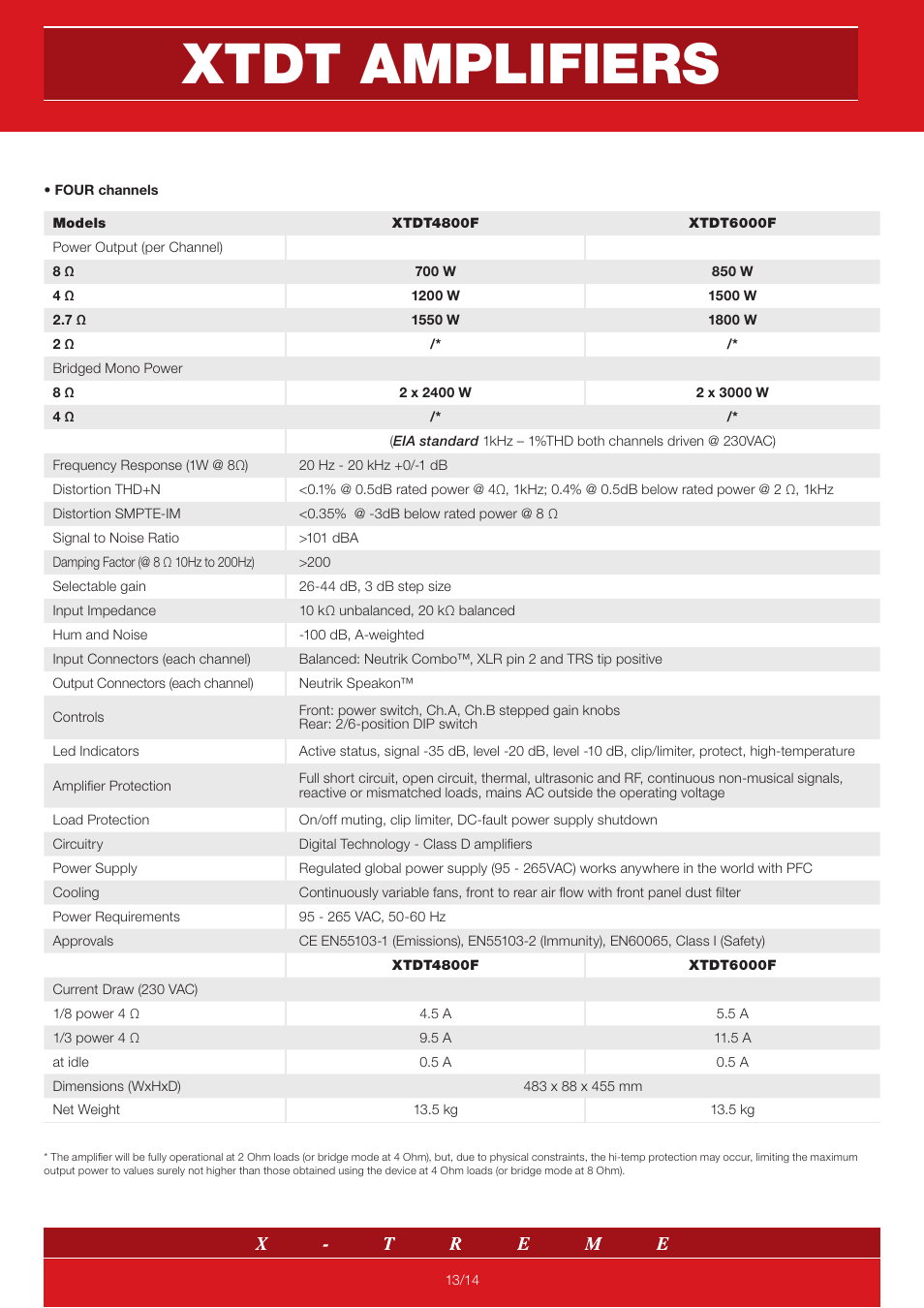 XTDT AMPLIFIERS

• FOUR channels

| Models | XTDT4800F | XTDT6000F |
|---|---|---|
| Power Output (per Channel) | | |
| 8 Ω | 700 W | 850 W |
| 4 Ω | 1200 W | 1500 W |
| 2.7 Ω | 1550 W | 1800 W |
| 2 Ω | /* | /* |
| Bridged Mono Power | | |
| 8 Ω | 2 x 2400 W | 2 x 3000 W |
| 4 Ω | /* | /* |
| | (EIA standard 1kHz – 1%THD both channels driven @ 230VAC) | |
| Frequency Response (1W @ 8Ω) | 20 Hz - 20 kHz +0/-1 dB | |
| Distortion THD+N | <0.1% @ 0.5dB rated power @ 4Ω, 1kHz; 0.4% @ 0.5dB below rated power @ 2 Ω, 1kHz | |
| Distortion SMPTE-IM | <0.35% @ -3dB below rated power @ 8 Ω | |
| Signal to Noise Ratio | >101 dBA | |
| Damping Factor (@ 8 Ω 10Hz to 200Hz) | >200 | |
| Selectable gain | 26-44 dB, 3 dB step size | |
| Input Impedance | 10 kΩ unbalanced, 20 kΩ balanced | |
| Hum and Noise | -100 dB, A-weighted | |
| Input Connectors (each channel) | Balanced: Neutrik Combo™, XLR pin 2 and TRS tip positive | |
| Output Connectors (each channel) | Neutrik Speakon™ | |
| Controls | Front: power switch, Ch.A, Ch.B stepped gain knobs Rear: 2/6-position DIP switch | |
| Led Indicators | Active status, signal -35 dB, level -20 dB, level -10 dB, clip/limiter, protect, high-temperature | |
| Amplifier Protection | Full short circuit, open circuit, thermal, ultrasonic and RF, continuous non-musical signals, reactive or mismatched loads, mains AC outside the operating voltage | |
| Load Protection | On/off muting, clip limiter, DC-fault power supply shutdown | |
| Circuitry | Digital Technology - Class D amplifiers | |
| Power Supply | Regulated global power supply (95 - 265VAC) works anywhere in the world with PFC | |
| Cooling | Continuously variable fans, front to rear air flow with front panel dust filter | |
| Power Requirements | 95 - 265 VAC, 50-60 Hz | |
| Approvals | CE EN55103-1 (Emissions), EN55103-2 (Immunity), EN60065, Class I (Safety) | |
| | XTDT4800F | XTDT6000F |
| Current Draw (230 VAC) | | |
| 1/8 power 4 Ω | 4.5 A | 5.5 A |
| 1/3 power 4 Ω | 9.5 A | 11.5 A |
| at idle | 0.5 A | 0.5 A |
| Dimensions (WxHxD) | 483 x 88 x 455 mm | |
| Net Weight | 13.5 kg | 13.5 kg |

* The amplifier will be fully operational at 2 Ohm loads (or bridge mode at 4 Ohm), but, due to physical constraints, the hi-temp protection may occur, limiting the maximum output power to values surely not higher than those obtained using the device at 4 Ohm loads (or bridge mode at 8 Ohm).

X - T R E M E

13/14